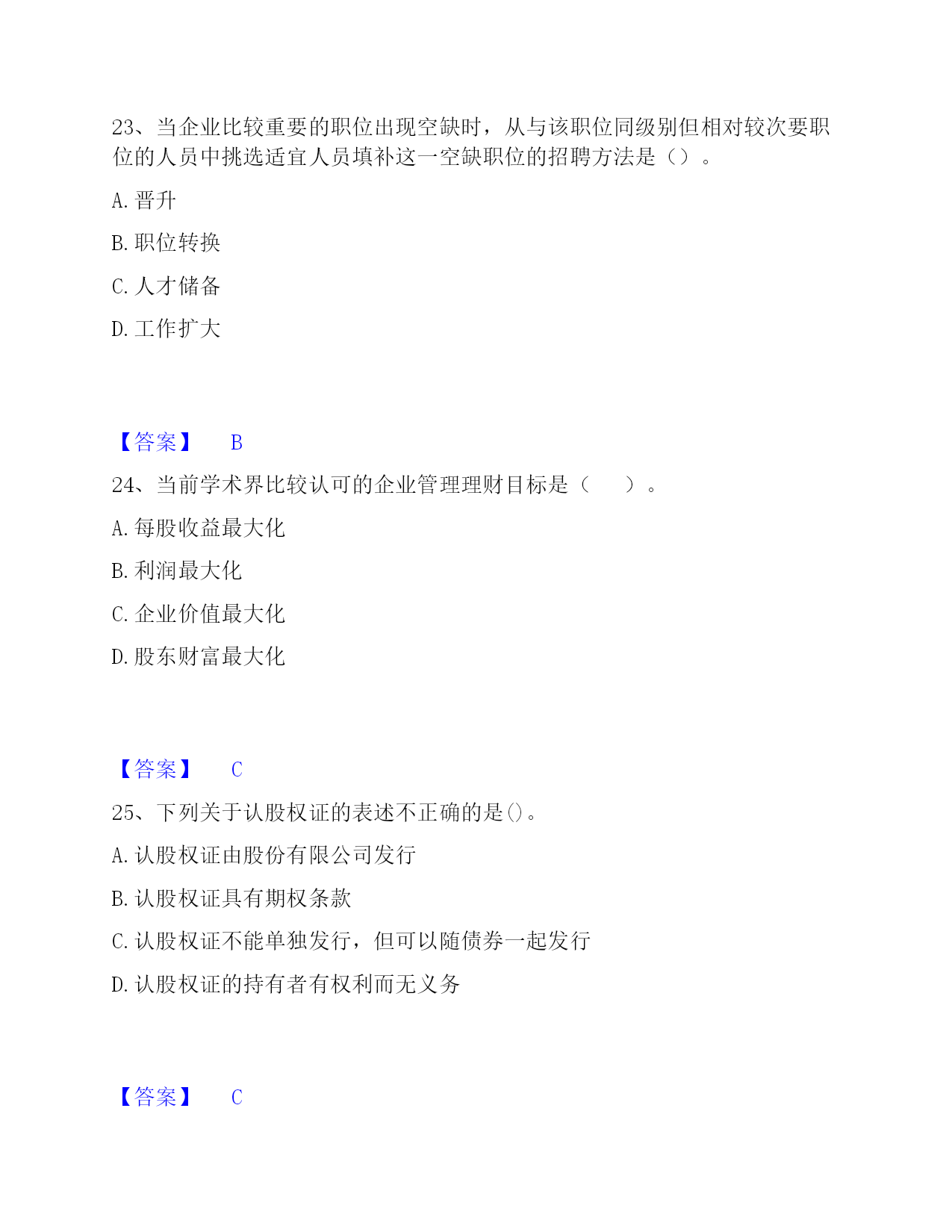 23、当企业比较重要的职位出现空缺时，从与该职位同级别但相对较次要职位的人员中挑选适宜人员填补这一空缺职位的招聘方法是（）。

A. 晋升

B. 职位转换

C. 人才储备

D. 工作扩大

【答案】 B

24、当前学术界比较认可的企业管理理财目标是（ ）。

A. 每股收益最大化

B. 利润最大化

C. 企业价值最大化

D. 股东财富最大化

【答案】 C

25、下列关于认股权证的表述不正确的是()。

A. 认股权证由股份有限公司发行

B. 认股权证具有期权条款

C. 认股权证不能单独发行，但可以随债券一起发行

D. 认股权证的持有者有权利而无义务

【答案】 C